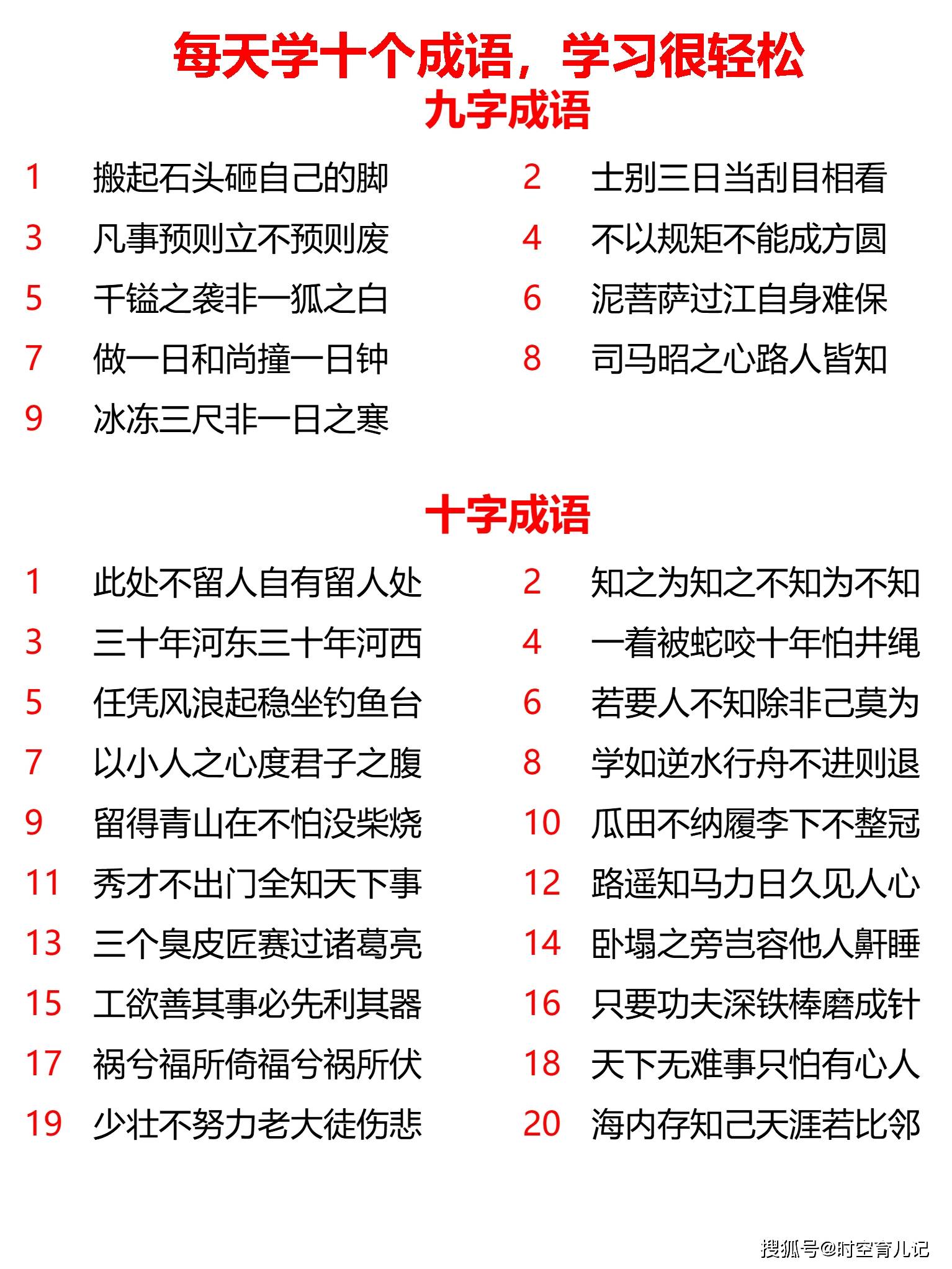 每天学十个成语，学习很轻松
九字成语

1 搬起石头砸自己的脚
2 士别三日当刮目相看
3 凡事预则立不预则废
4 不以规矩不能成方圆
5 千镒之裘非一狐之白
6 泥菩萨过江自身难保
7 做一日和尚撞一日钟
8 司马昭之心路人皆知
9 冰冻三尺非一日之寒

十字成语

1 此处不留人自有留人处
2 知之为知之不知为不知
3 三十年河东三十年河西
4 一着被蛇咬十年怕井绳
5 任凭风浪起稳坐钓鱼台
6 若要人不知除非己莫为
7 以小人之心度君子之腹
8 学如逆水行舟不进则退
9 留得青山在不怕没柴烧
10 瓜田不纳履李下不整冠
11 秀才不出门全知天下事
12 路遥知马力日久见人心
13 三个臭皮匠赛过诸葛亮
14 卧塌之旁岂容他人鼾睡
15 工欲善其事必先利其器
16 只要功夫深铁棒磨成针
17 祸兮福所倚福兮祸所伏
18 天下无难事只怕有心人
19 少壮不努力老大徒伤悲
20 海内存知己天涯若比邻

搜狐号@时空育儿记